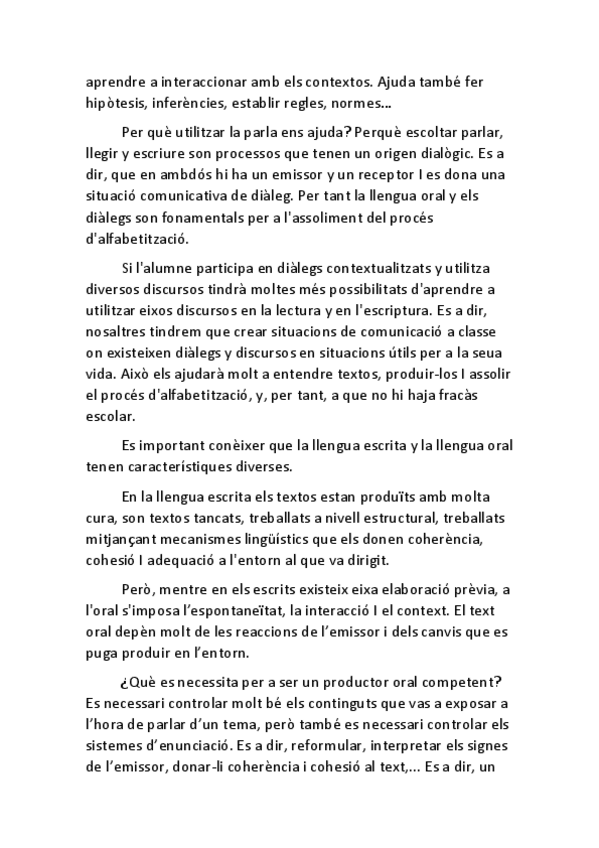 aprendre a interaccionar amb els contextos. Ajuda també fer hipòtesis, inferències, establir regles, normes...

Per què utilitzar la parla ens ajuda? Perquè escoltar parlar, llegir y escriure son processos que tenen un origen dialògic. Es a dir, que en ambdós hi ha un emissor y un receptor I es dona una situació comunicativa de diàleg. Per tant la llengua oral y els diàlegs son fonamentals per a l'assoliment del procés d'alfabetització.

Si l'alumne participa en diàlegs contextualitzats y utilitza diversos discursos tindrà moltes més possibilitats d'aprendre a utilitzar eixos discursos en la lectura y en l'escriptura. Es a dir, nosaltres tindrem que crear situacions de comunicació a classe on existeixen diàlegs y discursos en situacions útils per a la seua vida. Això els ajudarà molt a entendre textos, produir-los I assolir el procés d'alfabetització, y, per tant, a que no hi haja fracàs escolar.

Es important conèixer que la llengua escrita y la llengua oral tenen característiques diverses.

En la llengua escrita els textos estan produïts amb molta cura, son textos tancats, treballats a nivell estructural, treballats mitjançant mecanismes lingüístics que els donen coherència, cohesió I adequació a l'entorn al que va dirigit.

Però, mentre en els escrits existeix eixa elaboració prèvia, a l'oral s'imposa l'espontaneïtat, la interacció I el context. El text oral depèn molt de les reaccions de l'emissor i dels canvis que es puga produir en l'entorn.

¿Què es necessita per a ser un productor oral competent? Es necessari controlar molt bé els continguts que vas a exposar a l'hora de parlar d'un tema, però també es necessari controlar els sistemes d'enunciació. Es a dir, reformular, interpretar els signes de l'emissor, donar-li coherència i cohesió al text,... Es a dir, un